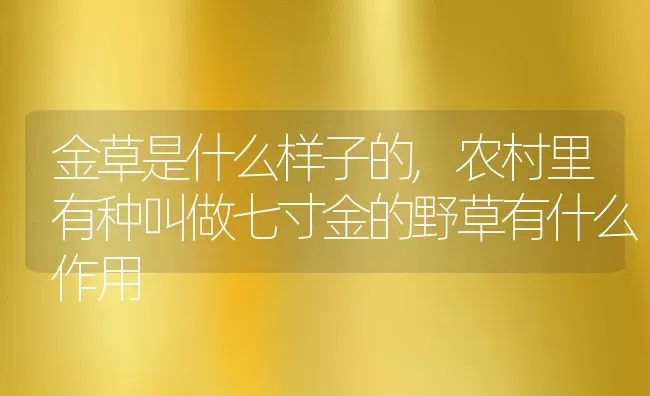 金草是什么样子的，农村里有种叫做七寸金的野草有什么作用